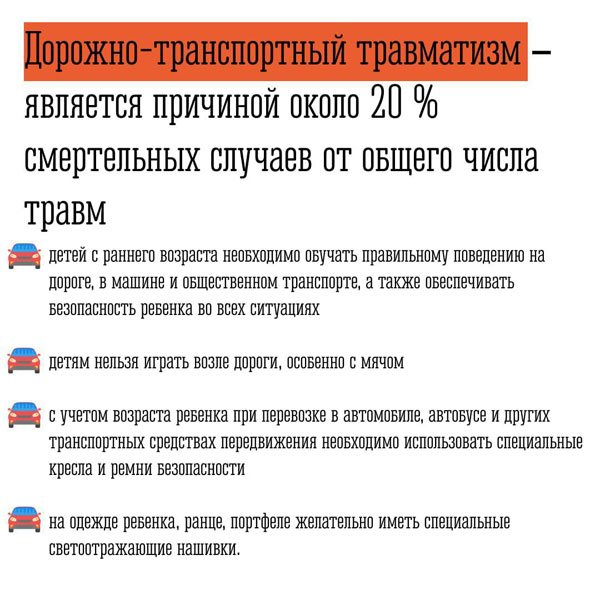 Дорожно-транспортный травматизм – является причиной около 20 % смертельных случаев от общего числа травм

детей с раннего возраста необходимо обучать правильному поведению на дороге, в машине и общественном транспорте, а также обеспечивать безопасность ребенка во всех ситуациях

детям нельзя играть возле дороги, особенно с мячом

с учетом возраста ребенка при перевозке в автомобиле, автобусе и других транспортных средствах передвижения необходимо использовать специальные кресла и ремни безопасности

на одежде ребенка, ранце, портфеле желательно иметь специальные светоотражающие нашивки.